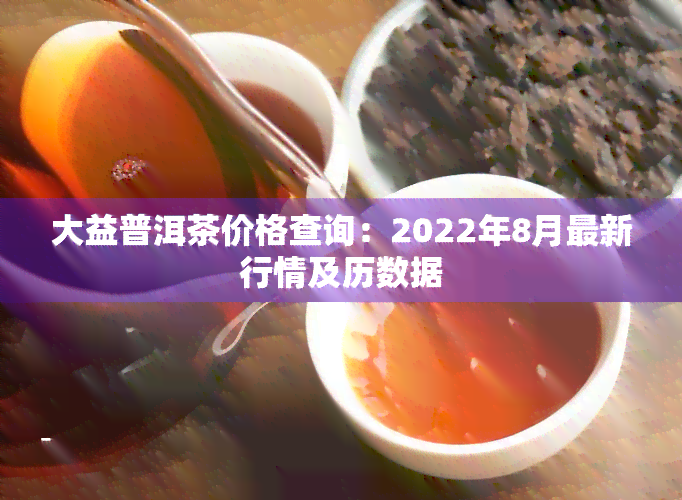 大益普洱茶价格查询：2022年8月最新行情及历数据